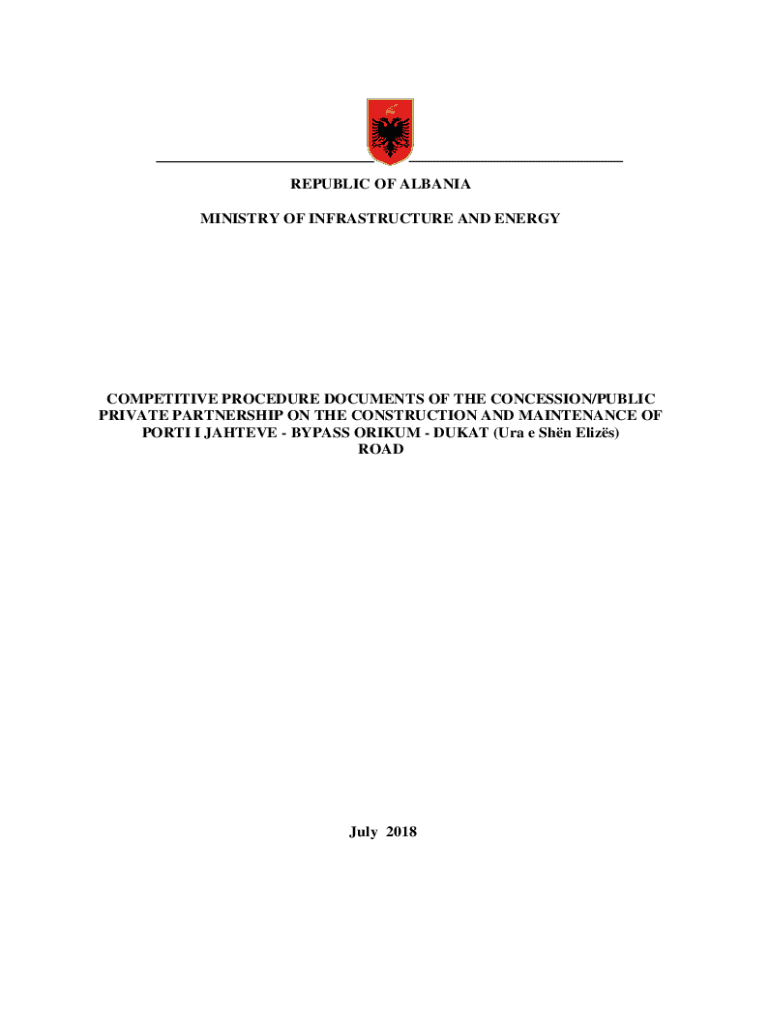 REPUBLIC OF ALBANIA

MINISTRY OF INFRASTRUCTURE AND ENERGY

COMPETITIVE PROCEDURE DOCUMENTS OF THE CONCESSION/PUBLIC PRIVATE PARTNERSHIP ON THE CONSTRUCTION AND MAINTENANCE OF PORTI I JAHTEVE - BYPASS ORIKUM - DUKAT (Ura e Shën Elizës) ROAD

July 2018